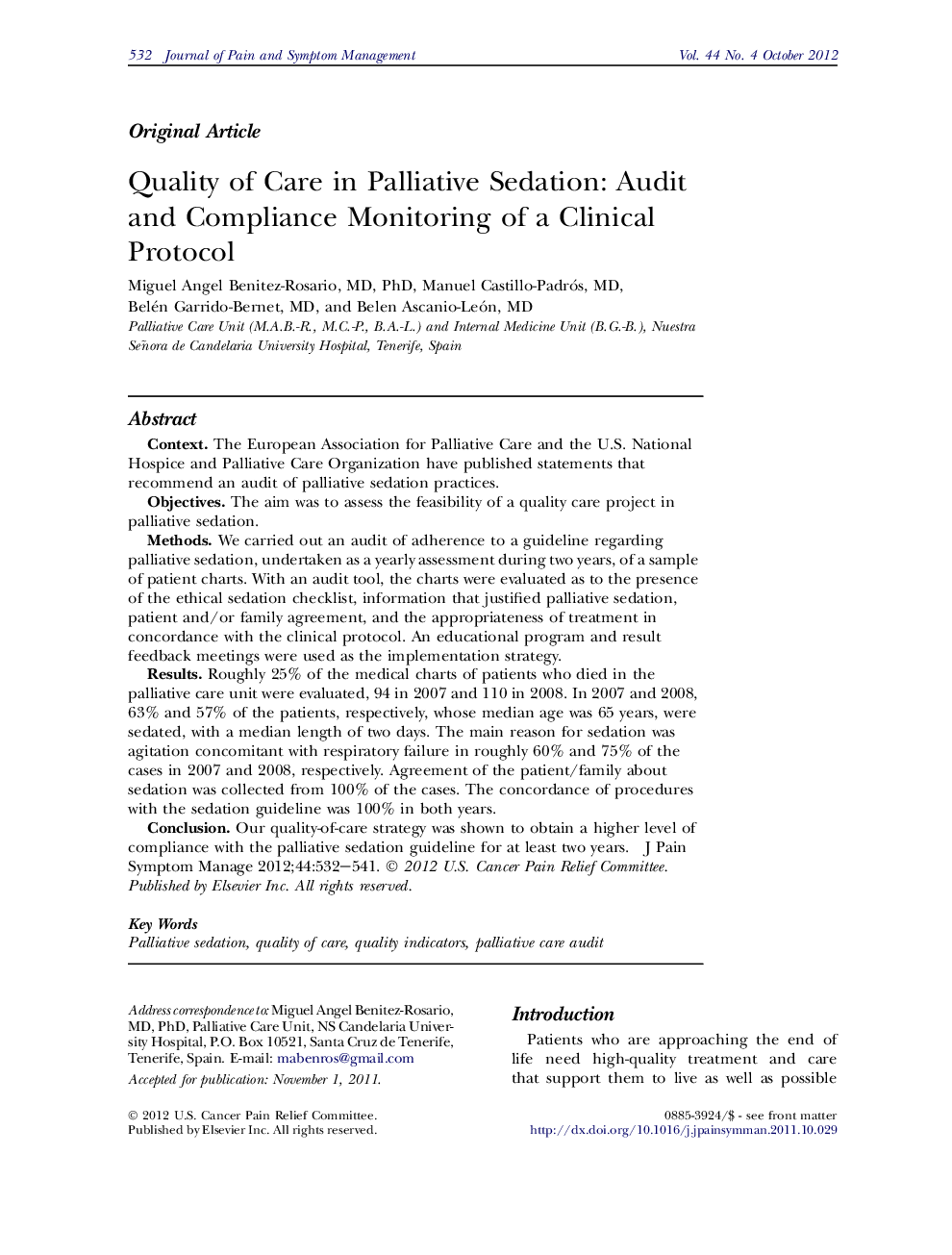 532 Journal of Pain and Symptom Management Vol. 44 No. 4 October 2012

Original Article

Quality of Care in Palliative Sedation: Audit and Compliance Monitoring of a Clinical Protocol

Miguel Angel Benitez-Rosario, MD, PhD, Manuel Castillo-Padrós, MD, Belén Garrido-Bernet, MD, and Belen Ascanio-León, MD

Palliative Care Unit (M.A.B.-R., M.C.-P., B.A.-L.) and Internal Medicine Unit (B.G.-B.), Nuestra Señora de Candelaria University Hospital, Tenerife, Spain

Abstract

Context. The European Association for Palliative Care and the U.S. National Hospice and Palliative Care Organization have published statements that recommend an audit of palliative sedation practices.

Objectives. The aim was to assess the feasibility of a quality care project in palliative sedation.

Methods. We carried out an audit of adherence to a guideline regarding palliative sedation, undertaken as a yearly assessment during two years, of a sample of patient charts. With an audit tool, the charts were evaluated as to the presence of the ethical sedation checklist, information that justified palliative sedation, patient and/or family agreement, and the appropriateness of treatment in concordance with the clinical protocol. An educational program and result feedback meetings were used as the implementation strategy.

Results. Roughly 25% of the medical charts of patients who died in the palliative care unit were evaluated, 94 in 2007 and 110 in 2008. In 2007 and 2008, 63% and 57% of the patients, respectively, whose median age was 65 years, were sedated, with a median length of two days. The main reason for sedation was agitation concomitant with respiratory failure in roughly 60% and 75% of the cases in 2007 and 2008, respectively. Agreement of the patient/family about sedation was collected from 100% of the cases. The concordance of procedures with the sedation guideline was 100% in both years.

Conclusion. Our quality-of-care strategy was shown to obtain a higher level of compliance with the palliative sedation guideline for at least two years. J Pain Symptom Manage 2012;44:532—541. © 2012 U.S. Cancer Pain Relief Committee. Published by Elsevier Inc. All rights reserved.

Key Words
Palliative sedation, quality of care, quality indicators, palliative care audit

Address correspondence to: Miguel Angel Benitez-Rosario, MD, PhD, Palliative Care Unit, NS Candelaria University Hospital, P.O. Box 10521, Santa Cruz de Tenerife, Tenerife, Spain. E-mail: mabenros@gmail.com

Accepted for publication: November 1, 2011.

© 2012 U.S. Cancer Pain Relief Committee. Published by Elsevier Inc. All rights reserved.

Introduction

Patients who are approaching the end of life need high-quality treatment and care that support them to live as well as possible

0885-3924/$ - see front matter
http://dx.doi.org/10.1016/j.jpainsymman.2011.10.029